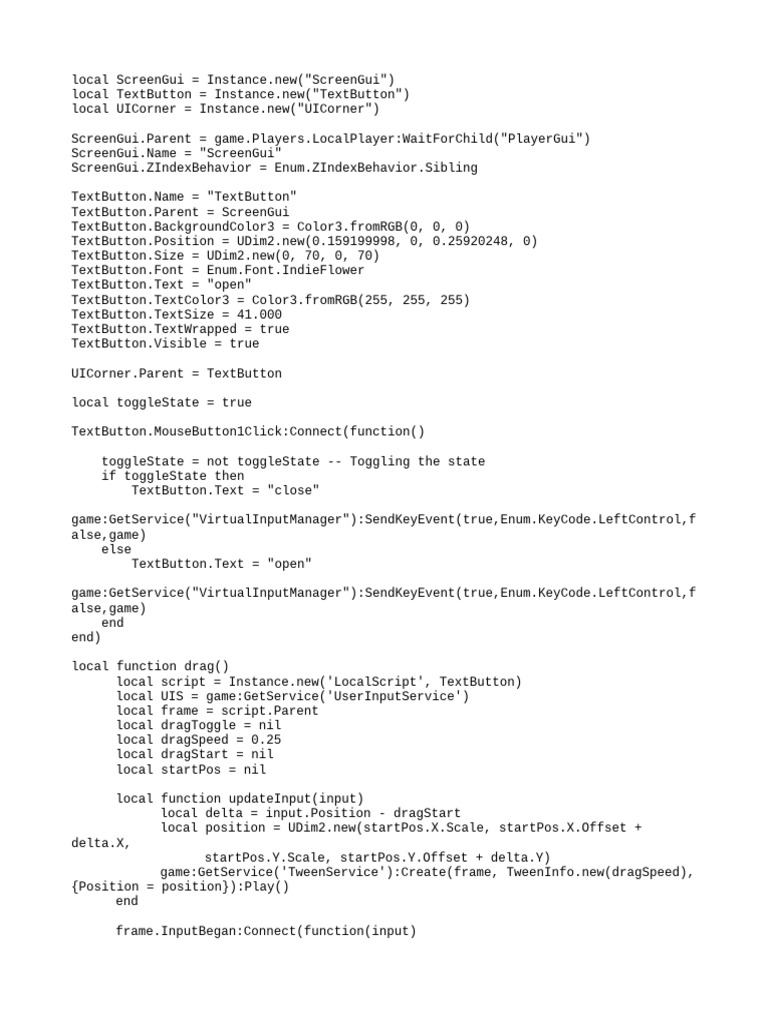 local ScreenGui = Instance.new("ScreenGui")
local TextButton = Instance.new("TextButton")
local UICorner = Instance.new("UICorner")

ScreenGui.Parent = game.Players.LocalPlayer:WaitForChild("PlayerGui")
ScreenGui.Name = "ScreenGui"
ScreenGui.ZIndexBehavior = Enum.ZIndexBehavior.Sibling

TextButton.Name = "TextButton"
TextButton.Parent = ScreenGui
TextButton.BackgroundColor3 = Color3.fromRGB(0, 0, 0)
TextButton.Position = UDim2.new(0.159199998, 0, 0.25920248, 0)
TextButton.Size = UDim2.new(0, 70, 0, 70)
TextButton.Font = Enum.Font.IndieFlower
TextButton.Text = "open"
TextButton.TextColor3 = Color3.fromRGB(255, 255, 255)
TextButton.TextSize = 41.000
TextButton.TextWrapped = true
TextButton.Visible = true

UICorner.Parent = TextButton

local toggleState = true

TextButton.MouseButton1Click:Connect(function()

toggleState = not toggleState -- Toggling the state
if toggleState then
TextButton.Text = "close"

game:GetService("VirtualInputManager"):SendKeyEvent(true,Enum.KeyCode.LeftControl,false,game)
else
TextButton.Text = "open"

game:GetService("VirtualInputManager"):SendKeyEvent(true,Enum.KeyCode.LeftControl,false,game)
end
end)

local function drag()
local script = Instance.new('LocalScript', TextButton)
local UIS = game:GetService('UserInputService')
local frame = script.Parent
local dragToggle = nil
local dragSpeed = 0.25
local dragStart = nil
local startPos = nil

local function updateInput(input)
local delta = input.Position - dragStart
local position = UDim2.new(startPos.X.Scale, startPos.X.Offset + delta.X,
startPos.Y.Scale, startPos.Y.Offset + delta.Y)
game:GetService('TweenService'):Create(frame, TweenInfo.new(dragSpeed), {Position = position}):Play()
end

frame.InputBegan:Connect(function(input)